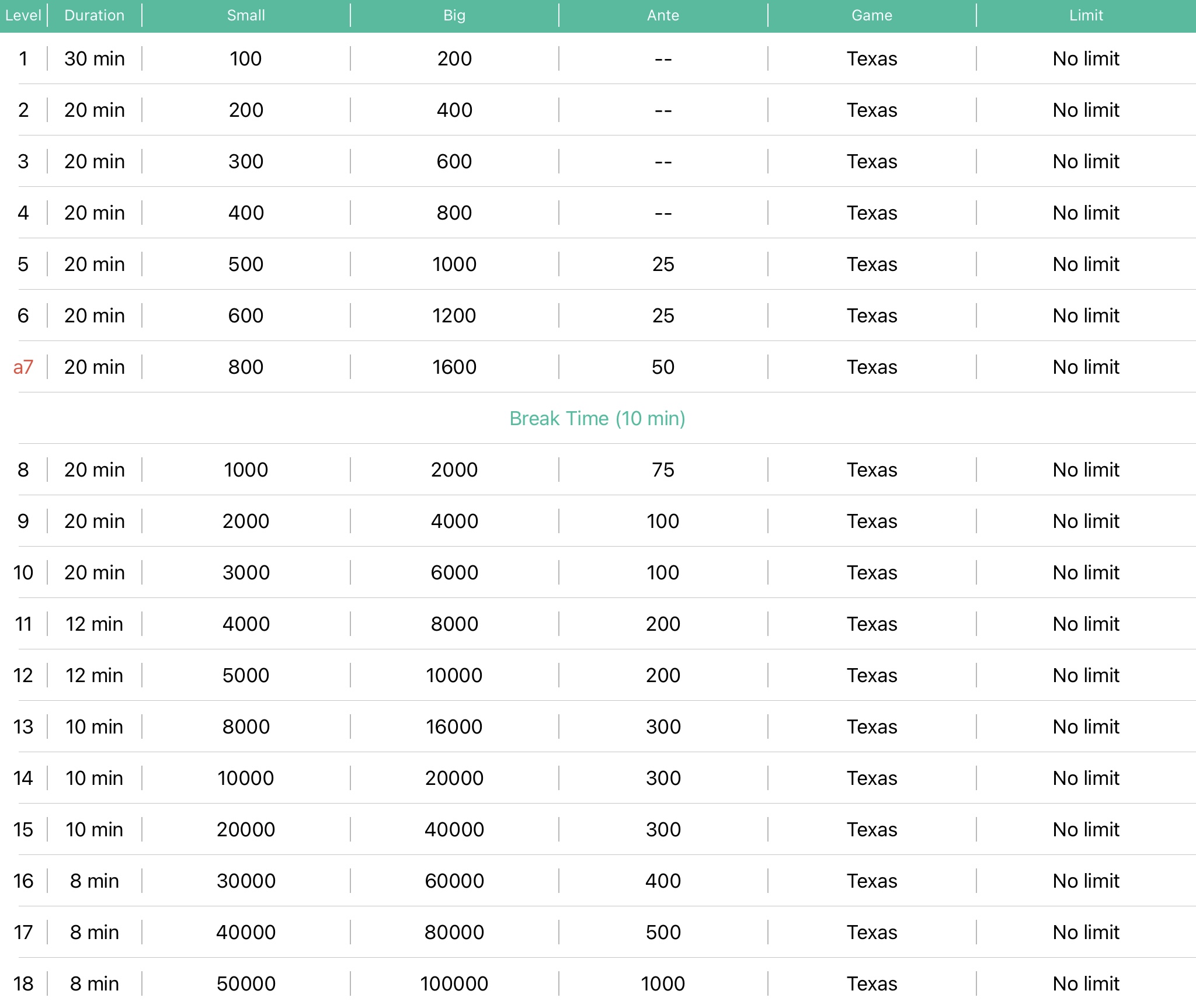 | Level | Duration | Small | Big | Ante | Game | Limit |
|---|---|---|---|---|---|---|
| 1 | 30 min | 100 | 200 | -- | Texas | No limit |
| 2 | 20 min | 200 | 400 | -- | Texas | No limit |
| 3 | 20 min | 300 | 600 | -- | Texas | No limit |
| 4 | 20 min | 400 | 800 | -- | Texas | No limit |
| 5 | 20 min | 500 | 1000 | 25 | Texas | No limit |
| 6 | 20 min | 600 | 1200 | 25 | Texas | No limit |
| a7 | 20 min | 800 | 1600 | 50 | Texas | No limit |
| Break Time (10 min) | | | | | | |
| 8 | 20 min | 1000 | 2000 | 75 | Texas | No limit |
| 9 | 20 min | 2000 | 4000 | 100 | Texas | No limit |
| 10 | 20 min | 3000 | 6000 | 100 | Texas | No limit |
| 11 | 12 min | 4000 | 8000 | 200 | Texas | No limit |
| 12 | 12 min | 5000 | 10000 | 200 | Texas | No limit |
| 13 | 10 min | 8000 | 16000 | 300 | Texas | No limit |
| 14 | 10 min | 10000 | 20000 | 300 | Texas | No limit |
| 15 | 10 min | 20000 | 40000 | 300 | Texas | No limit |
| 16 | 8 min | 30000 | 60000 | 400 | Texas | No limit |
| 17 | 8 min | 40000 | 80000 | 500 | Texas | No limit |
| 18 | 8 min | 50000 | 100000 | 1000 | Texas | No limit |